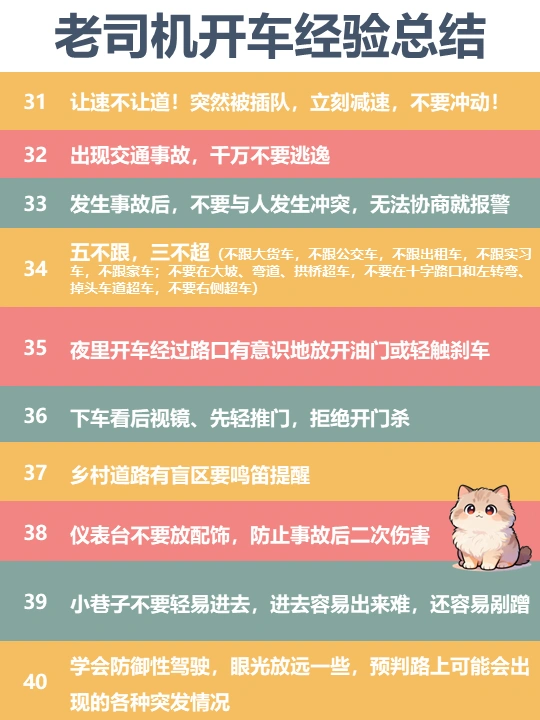 老司机开车经验总结

31 让速不让道！突然被插队，立刻减速，不要冲动！

32 出现交通事故，千万不要逃逸

33 发生事故后，不要与人发生冲突，无法协商就报警

34 五不跟，三不超（不跟大货车，不跟公交车，不跟出租车，不跟实习车，不跟豪车；不要在大坡、弯道、拱桥超车，不要在十字路口和左转弯、掉头车道超车，不要右侧超车）

35 夜里开车经过路口有意识地放开油门或轻触刹车

36 下车看后视镜、先轻推门，拒绝开门杀

37 乡村道路有盲区要鸣笛提醒

38 仪表台不要放配饰，防止事故后二次伤害

39 小巷子不要轻易进去，进去容易出来难，还容易剐蹭

40 学会防御性驾驶，眼光放远一些，预判路上可能会出现的各种突发情况